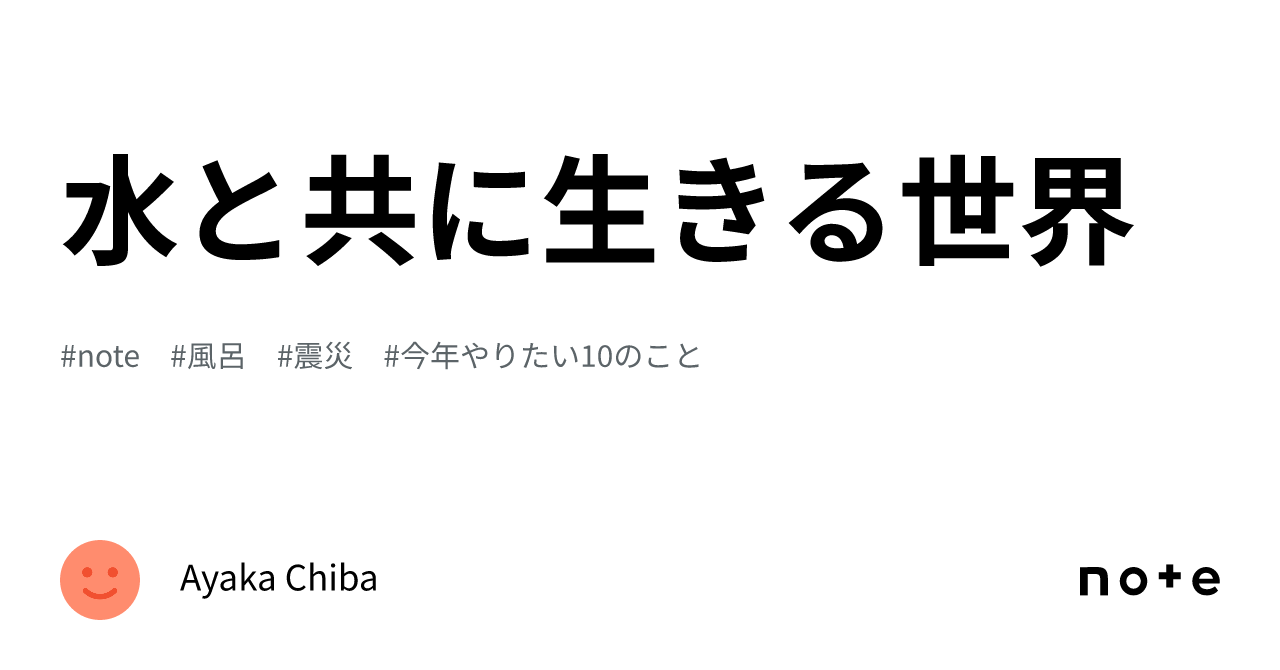 水と共に生きる世界

#note #風呂 #震災 #今年やりたい10のこと

Ayaka Chiba

note